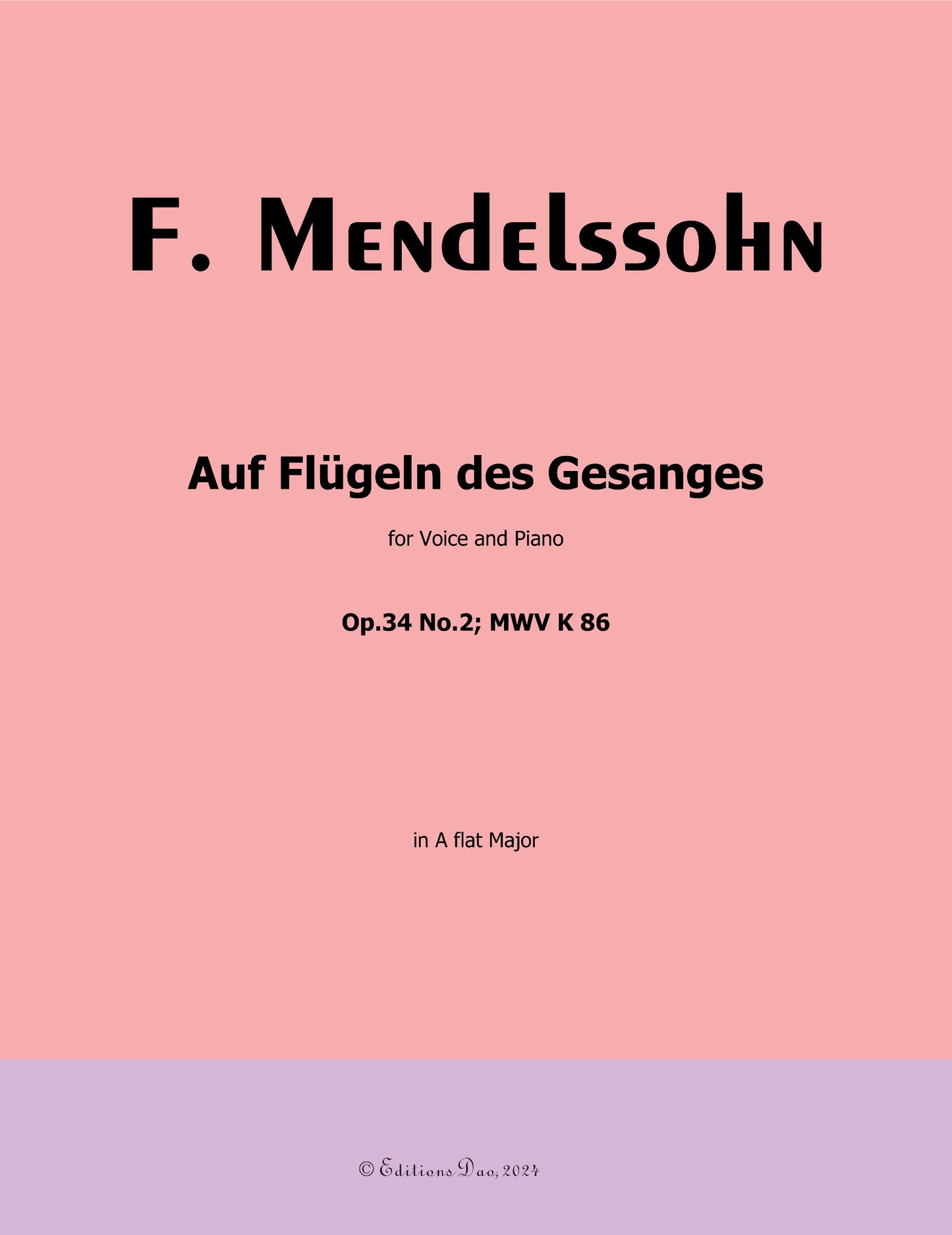 F. Mendelssohn

Auf Flügeln des Gesanges

for Voice and Piano

Op.34 No.2; MWV K 86

in A flat Major

© Editions Dao, 2024